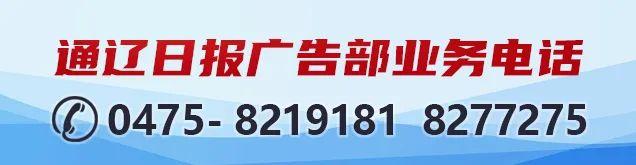 通辽日报广告部业务电话

0475- 8219181 8277275